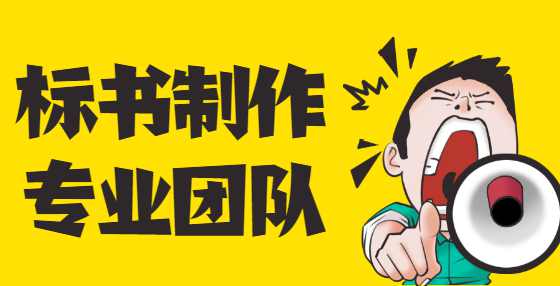 标书制作
专业团队